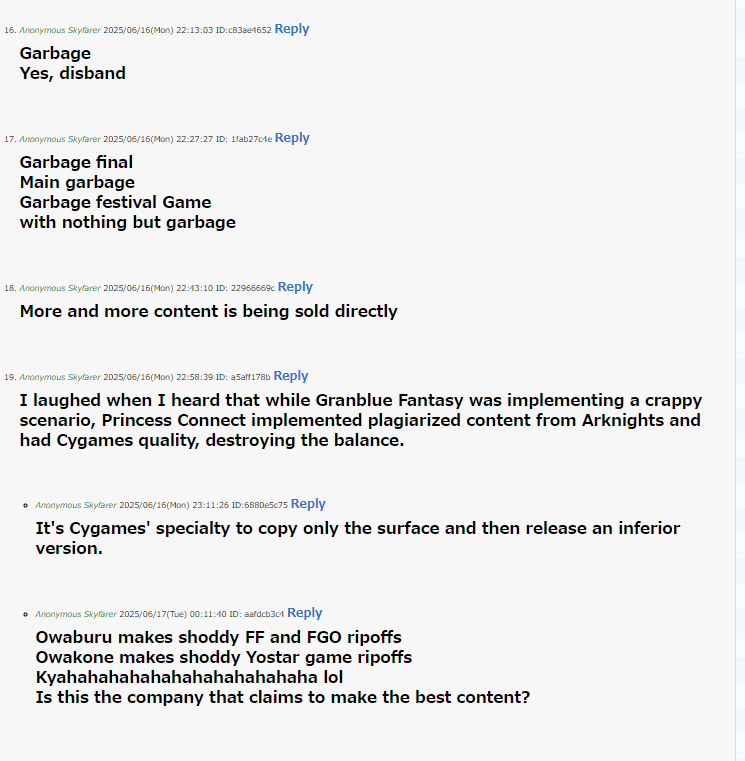 16. Anonymous Skyfarer 2025/06/16(Mon) 22:13:03 ID:c83ae4652 Reply

Garbage
Yes, disband

17. Anonymous Skyfarer 2025/06/16(Mon) 22:27:27 ID: 1fab27c4e Reply

Garbage final
Main garbage
Garbage festival Game
with nothing but garbage

18. Anonymous Skyfarer 2025/06/16(Mon) 22:43:10 ID: 22966669c Reply

More and more content is being sold directly

19. Anonymous Skyfarer 2025/06/16(Mon) 22:58:39 ID: a5aff178b Reply

I laughed when I heard that while Granblue Fantasy was implementing a crappy scenario, Princess Connect implemented plagiarized content from Arknights and had Cygames quality, destroying the balance.

Anonymous Skyfarer 2025/06/16(Mon) 23:11:26 ID:6880e5c75 Reply

It's Cygames' specialty to copy only the surface and then release an inferior version.

Anonymous Skyfarer 2025/06/17(Tue) 00:11:40 ID: aafdcb3c4 Reply

Owaburu makes shoddy FF and FGO ripoffs
Owakone makes shoddy Yostar game ripoffs
Kyahahahahahahahahahahahaha lol
Is this the company that claims to make the best content?